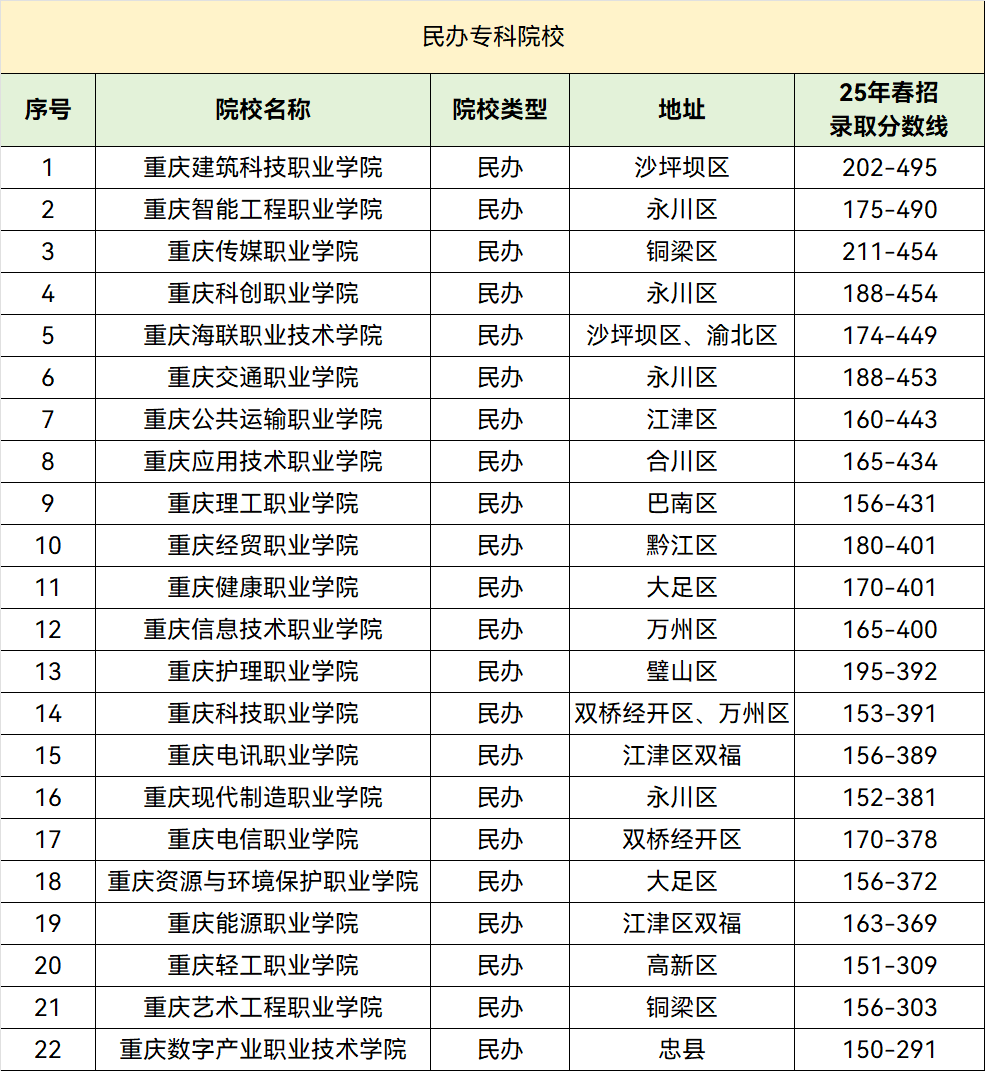 民办专科院校

| 序号 | 院校名称 | 院校类型 | 地址 | 25年春招录取分数线 |
|---|---|---|---|---|
| 1 | 重庆建筑科技职业学院 | 民办 | 沙坪坝区 | 202-495 |
| 2 | 重庆智能工程职业学院 | 民办 | 永川区 | 175-490 |
| 3 | 重庆传媒职业学院 | 民办 | 铜梁区 | 211-454 |
| 4 | 重庆科创职业学院 | 民办 | 永川区 | 188-454 |
| 5 | 重庆海联职业技术学院 | 民办 | 沙坪坝区、渝北区 | 174-449 |
| 6 | 重庆交通职业学院 | 民办 | 永川区 | 188-453 |
| 7 | 重庆公共运输职业学院 | 民办 | 江津区 | 160-443 |
| 8 | 重庆应用技术职业学院 | 民办 | 合川区 | 165-434 |
| 9 | 重庆理工职业学院 | 民办 | 巴南区 | 156-431 |
| 10 | 重庆经贸职业学院 | 民办 | 黔江区 | 180-401 |
| 11 | 重庆健康职业学院 | 民办 | 大足区 | 170-401 |
| 12 | 重庆信息技术职业学院 | 民办 | 万州区 | 165-400 |
| 13 | 重庆护理职业学院 | 民办 | 璧山区 | 195-392 |
| 14 | 重庆科技职业学院 | 民办 | 双桥经开区、万州区 | 153-391 |
| 15 | 重庆电讯职业学院 | 民办 | 江津区双福 | 156-389 |
| 16 | 重庆现代制造职业学院 | 民办 | 永川区 | 152-381 |
| 17 | 重庆电信职业学院 | 民办 | 双桥经开区 | 170-378 |
| 18 | 重庆资源与环境保护职业学院 | 民办 | 大足区 | 156-372 |
| 19 | 重庆能源职业学院 | 民办 | 江津区双福 | 163-369 |
| 20 | 重庆轻工职业学院 | 民办 | 高新区 | 151-309 |
| 21 | 重庆艺术工程职业学院 | 民办 | 铜梁区 | 156-303 |
| 22 | 重庆数字产业职业技术学院 | 民办 | 忠县 | 150-291 |